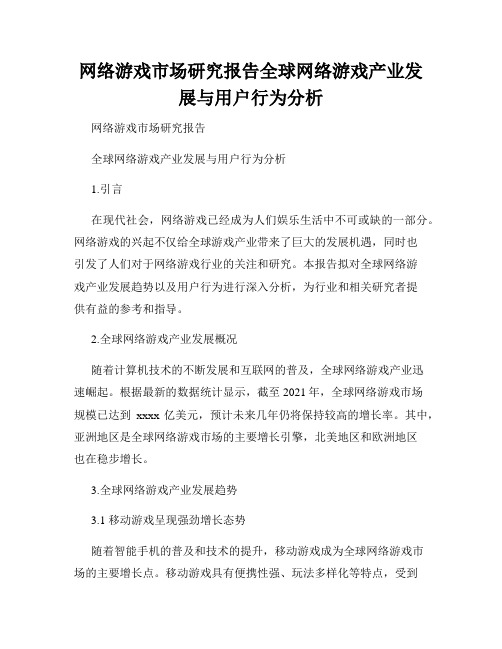 网络游戏市场研究报告全球网络游戏产业发展与用户行为分析

网络游戏市场研究报告

全球网络游戏产业发展与用户行为分析

1.引言

在现代社会，网络游戏已经成为人们娱乐生活中不可或缺的一部分。网络游戏的兴起不仅给全球游戏产业带来了巨大的发展机遇，同时也引发了人们对于网络游戏行业的关注和研究。本报告拟对全球网络游戏产业发展趋势以及用户行为进行深入分析，为行业和相关研究者提供有益的参考和指导。

2.全球网络游戏产业发展概况

随着计算机技术的不断发展和互联网的普及，全球网络游戏产业迅速崛起。根据最新的数据统计显示，截至 2021 年，全球网络游戏市场规模已达到 xxxx 亿美元，预计未来几年仍将保持较高的增长率。其中，亚洲地区是全球网络游戏市场的主要增长引擎，北美地区和欧洲地区也在稳步增长。

3.全球网络游戏产业发展趋势

3.1 移动游戏呈现强劲增长态势

随着智能手机的普及和技术的提升，移动游戏成为全球网络游戏市场的主要增长点。移动游戏具有便携性强、玩法多样化等特点，受到